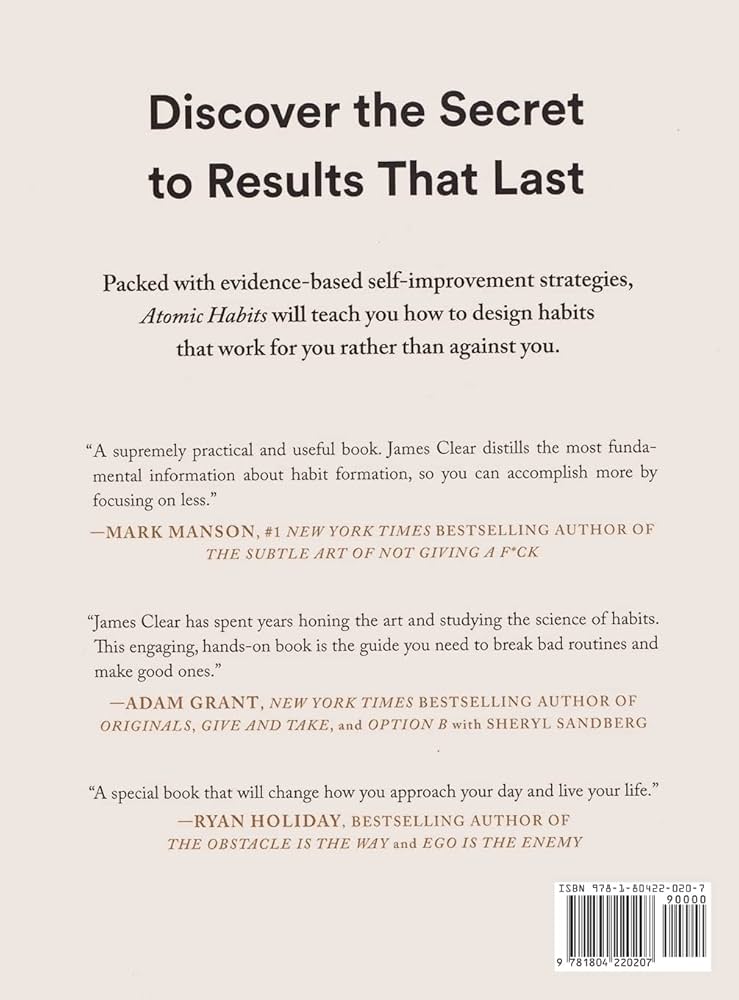 Discover the Secret to Results That Last

Packed with evidence-based self-improvement strategies, Atomic Habits will teach you how to design habits that work for you rather than against you.

"A supremely practical and useful book. James Clear distills the most fundamental information about habit formation, so you can accomplish more by focusing on less."

—MARK MANSON, #1 NEW YORK TIMES BESTSELLING AUTHOR OF THE SUBTLE ART OF NOT GIVING A F*CK

"James Clear has spent years honing the art and studying the science of habits. This engaging, hands-on book is the guide you need to break bad routines and make good ones."

—ADAM GRANT, NEW YORK TIMES BESTSELLING AUTHOR OF ORIGINALS, GIVE AND TAKE, and OPTION B with SHERYL SANDBERG

"A special book that will change how you approach your day and live your life."

—RYAN HOLIDAY, BESTSELLING AUTHOR OF THE OBSTACLE IS THE WAY and EGO IS THE ENEMY

ISBN 978-1-80422-020-7
90000
9 781804 220207